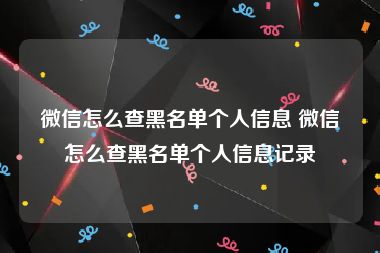 微信怎么查黑名单个人信息 微信怎么查黑名单个人信息记录